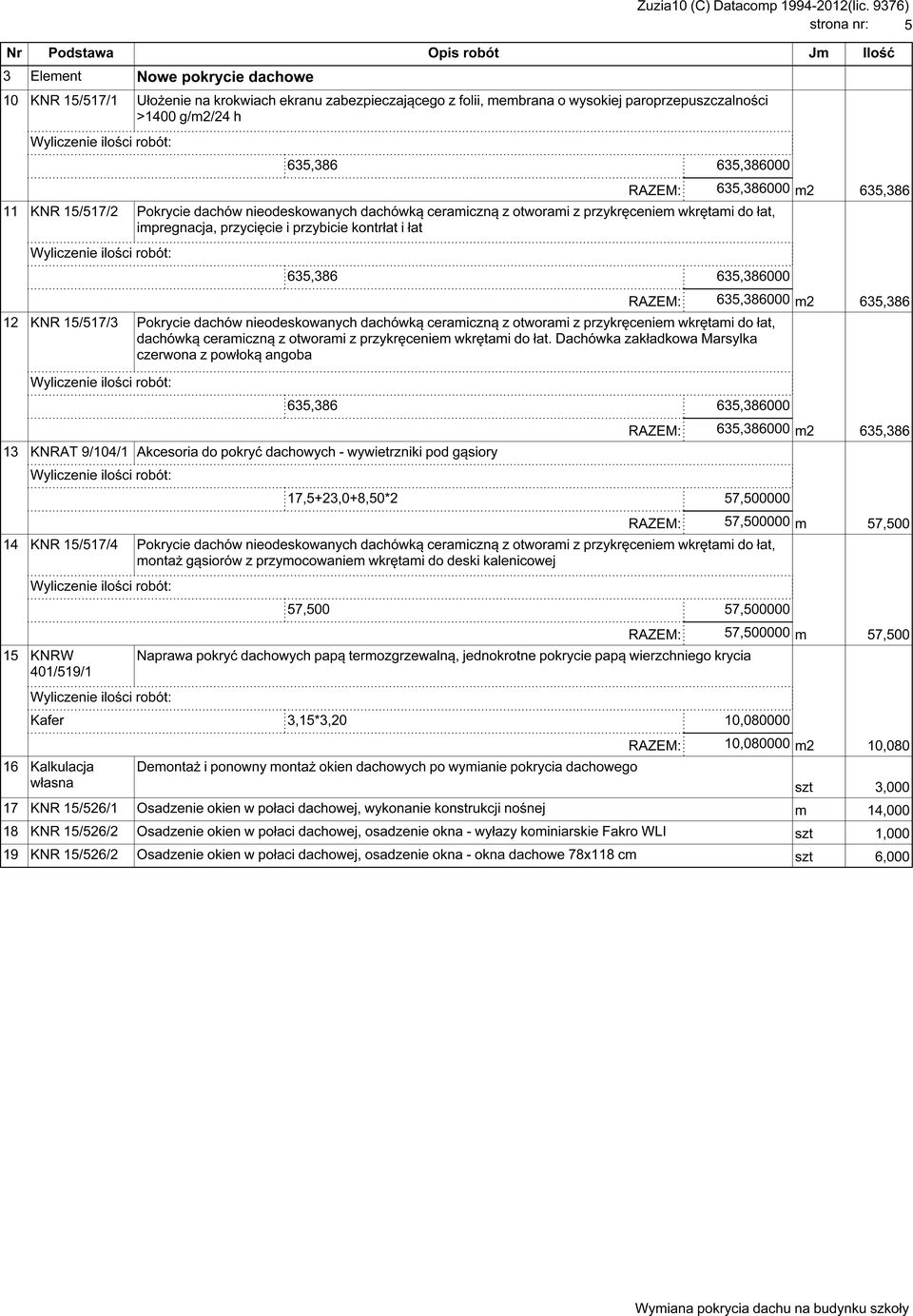 Zuzia10 (C) Datacomp 1994-2012(lic. 9376)
strona nr: 5

| Nr | Podstawa | Opis robót | Jm | Ilość |
|---|---|---|---|---|
| 3 | Element | Nowe pokrycie dachowe | | |
| 10 | KNR 15/517/1 | Ułożenie na krokwiach ekranu zabezpieczającego z folii, membrana o wysokiej paroprzepuszczalności >1400 g/m2/24 h | | |
| | Wyliczenie ilości robót: | | | |
| | | 635,386 635,386000 | | |
| | | RAZEM: 635,386000 | m2 | 635,386 |
| 11 | KNR 15/517/2 | Pokrycie dachów nieodeskowanych dachówką ceramiczną z otworami z przykręceniem wkrętami do łat, impregnacja, przycięcie i przybicie kontrłat i łat | | |
| | Wyliczenie ilości robót: | | | |
| | | 635,386 635,386000 | | |
| | | RAZEM: 635,386000 | m2 | 635,386 |
| 12 | KNR 15/517/3 | Pokrycie dachów nieodeskowanych dachówką ceramiczną z otworami z przykręceniem wkrętami do łat, dachówką ceramiczną z otworami z przykręceniem wkrętami do łat. Dachówka zakładkowa Marsylka czerwona z powłoką angoba | | |
| | Wyliczenie ilości robót: | | | |
| | | 635,386 635,386000 | | |
| | | RAZEM: 635,386000 | m2 | 635,386 |
| 13 | KNRAT 9/104/1 | Akcesoria do pokryć dachowych - wywietrzniki pod gąsiory | | |
| | Wyliczenie ilości robót: | | | |
| | | 17,5+23,0+8,50*2 57,500000 | | |
| | | RAZEM: 57,500000 | m | 57,500 |
| 14 | KNR 15/517/4 | Pokrycie dachów nieodeskowanych dachówką ceramiczną z otworami z przykręceniem wkrętami do łat, montaż gąsiorów z przymocowaniem wkrętami do deski kalenicowej | | |
| | Wyliczenie ilości robót: | | | |
| | | 57,500 57,500000 | | |
| | | RAZEM: 57,500000 | m | 57,500 |
| 15 | KNRW 401/519/1 | Naprawa pokryć dachowych papą termozgrzewalną, jednokrotne pokrycie papą wierzchniego krycia | | |
| | Wyliczenie ilości robót: | | | |
| | Kafer | 3,15*3,20 10,080000 | | |
| | | RAZEM: 10,080000 | m2 | 10,080 |
| 16 | Kalkulacja własna | Demontaż i ponowny montaż okien dachowych po wymianie pokrycia dachowego | szt | 3,000 |
| 17 | KNR 15/526/1 | Osadzenie okien w połaci dachowej, wykonanie konstrukcji nośnej | m | 14,000 |
| 18 | KNR 15/526/2 | Osadzenie okien w połaci dachowej, osadzenie okna - wyłazy kominiarskie Fakro WLI | szt | 1,000 |
| 19 | KNR 15/526/2 | Osadzenie okien w połaci dachowej, osadzenie okna - okna dachowe 78x118 cm | szt | 6,000 |

Wymiana pokrycia dachu na budynku szkoły